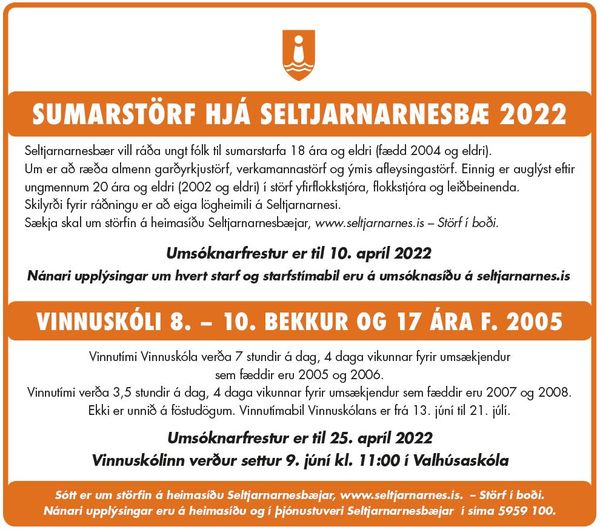 SUMARSTÖRF HJÁ SELTJARNARNESBÆ 2022

Seltjarnarnesbær vill ráða ungt fólk til sumarstarfa 18 ára og eldri (fædd 2004 og eldri). Um er að ræða almenn garðyrkjustörf, verkamannastörf og ýmis afleysingastörf. Einnig er auglýst eftir ungmennum 20 ára og eldri (2002 og eldri) í störf yfirflokkstjóra, flokkstjóra og leiðbeinenda. Skilyrði fyrir ráðningu er að eiga lögheimili á Seltjarnarnesi. Sækja skal um störfin á heimasíðu Seltjarnarnesbæjar, www.seltjarnarnes.is – Störf í boði.

Umsóknarfrestur er til 10. apríl 2022

Nánari upplýsingar um hvert starf og starfstímabil eru á umsóknasíðu á seltjarnarnes.is

VINNUSKÓLI 8. – 10. BEKKUR OG 17 ÁRA F. 2005

Vinnutími Vinnuskóla verða 7 stundir á dag, 4 daga vikunnar fyrir umsækjendur sem fæddir eru 2005 og 2006. Vinnutími verða 3,5 stundir á dag, 4 daga vikunnar fyrir umsækjendur sem fæddir eru 2007 og 2008. Ekki er unnið á föstudögum. Vinnutímabil Vinnuskólans er frá 13. júní til 21. júlí.

Umsóknarfrestur er til 25. apríl 2022

Vinnuskólinn verður settur 9. júní kl. 11:00 í Valhúsaskóla

Sótt er um störfin á heimasíðu Seltjarnarnesbæjar, www.seltjarnarnes.is. – Störf í boði. Nánari upplýsingar eru á heimasíðu og í þjónustuveri Seltjarnarnesbæjar í síma 5959 100.